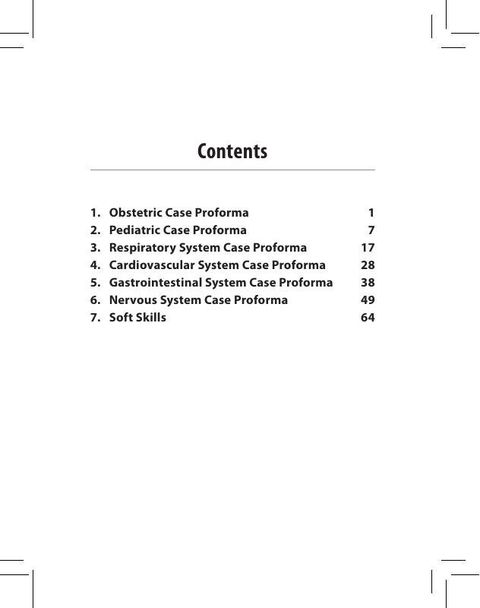 Contents

1. Obstetric Case Proforma 1
2. Pediatric Case Proforma 7
3. Respiratory System Case Proforma 17
4. Cardiovascular System Case Proforma 28
5. Gastrointestinal System Case Proforma 38
6. Nervous System Case Proforma 49
7. Soft Skills 64